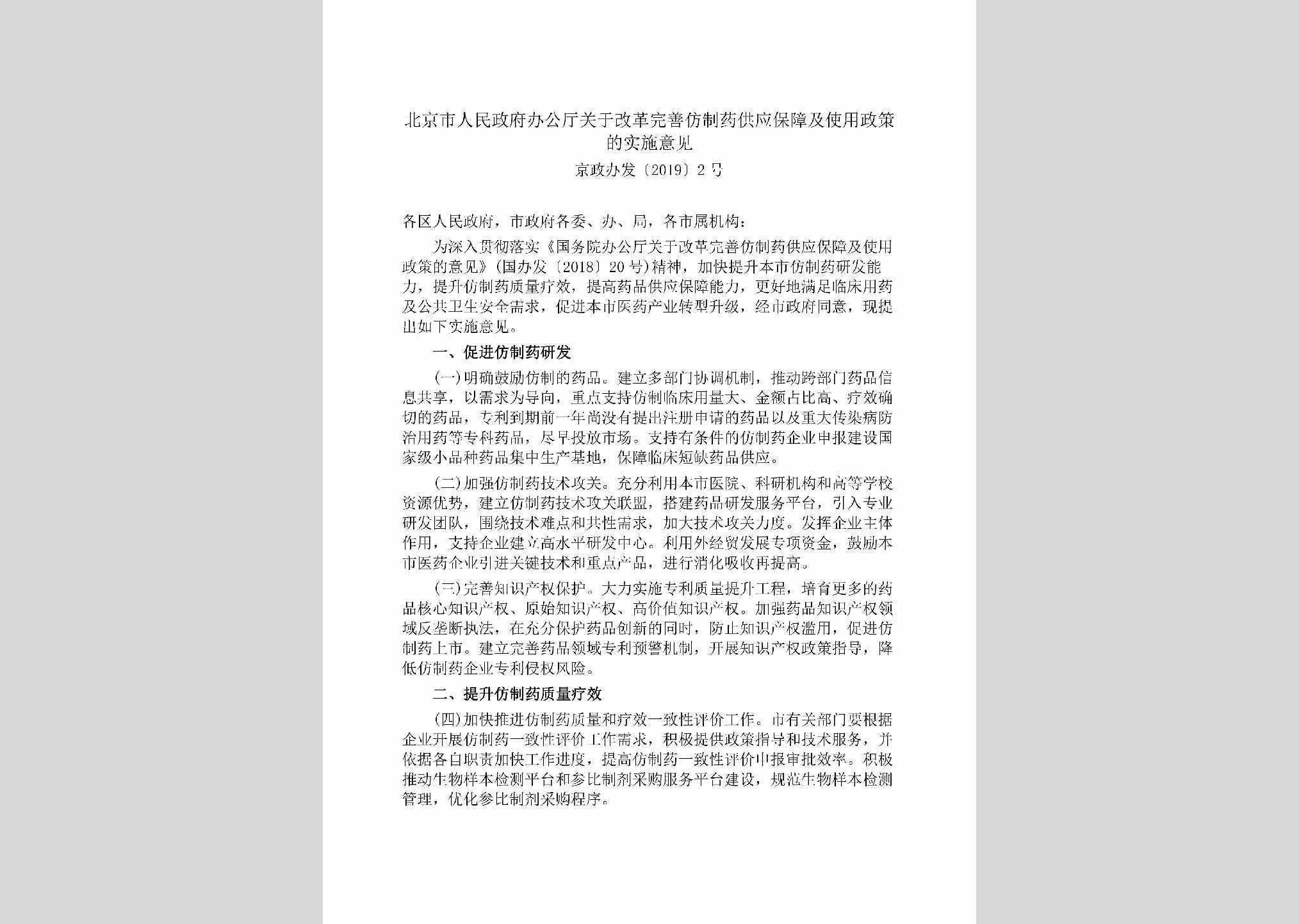 北京市人民政府办公厅关于改革完善仿制药供应保障及使用政策的实施意见

京政办发〔2019〕2号

各区人民政府，市政府各委、办、局，各市属机构：

为深入贯彻落实《国务院办公厅关于改革完善仿制药供应保障及使用政策的意见》(国办发〔2018〕20号)精神，加快提升本市仿制药研发能力，提升仿制药质量疗效，提高药品供应保障能力，更好地满足临床用药及公共卫生安全需求，促进本市医药产业转型升级，经市政府同意，现提出如下实施意见。

一、促进仿制药研发

(一)明确鼓励仿制的药品。建立多部门协调机制，推动跨部门药品信息共享，以需求为导向，重点支持仿制临床用量大、金额占比高、疗效确切的药品，专利到期前一年尚没有提出注册申请的药品以及重大传染病防治用药等专科药品，尽早投放市场。支持有条件的仿制药企业申报建设国家级小品种药品集中生产基地，保障临床短缺药品供应。

(二)加强仿制药技术攻关。充分利用本市医院、科研机构和高等学校资源优势，建立仿制药技术攻关联盟，搭建药品研发服务平台，引入专业研发团队，围绕技术难点和共性需求，加大技术攻关力度。发挥企业主体作用，支持企业建立高水平研发中心。利用外经贸发展专项资金，鼓励本市医药企业引进关键技术和重点产品，进行消化吸收再提高。

(三)完善知识产权保护。大力实施专利质量提升工程，培育更多的药品核心知识产权、原始知识产权、高价值知识产权。加强药品知识产权领域反垄断执法，在充分保护药品创新的同时，防止知识产权滥用，促进仿制药上市。建立完善药品领域专利预警机制，开展知识产权政策指导，降低仿制药企业专利侵权风险。

二、提升仿制药质量疗效

(四)加快推进仿制药质量和疗效一致性评价工作。市有关部门要根据企业开展仿制药一致性评价工作需求，积极提供政策指导和技术服务，并依据各自职责加快工作进度，提高仿制药一致性评价申报审批效率。积极推动生物样本检测平台和参比制剂采购服务平台建设，规范生物样本检测管理，优化参比制剂采购程序。